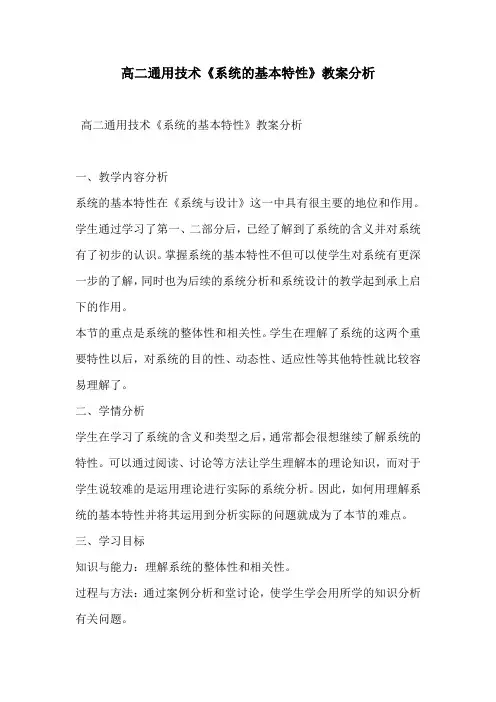 高二通用技术《系统的基本特性》教案分析

高二通用技术《系统的基本特性》教案分析

一、教学内容分析

系统的基本特性在《系统与设计》这一中具有很主要的地位和作用。学生通过学习了第一、二部分后，已经了解到了系统的含义并对系统有了初步的认识。掌握系统的基本特性不但可以使学生对系统有更深一步的了解，同时也为后续的系统分析和系统设计的教学起到承上启下的作用。

本节的重点是系统的整体性和相关性。学生在理解了系统的这两个重要特性以后，对系统的目的性、动态性、适应性等其他特性就比较容易理解了。

二、学情分析

学生在学习了系统的含义和类型之后，通常都会很想继续了解系统的特性。可以通过阅读、讨论等方法让学生理解本的理论知识，而对于学生说较难的是运用理论进行实际的系统分析。因此，如何用理解系统的基本特性并将其运用到分析实际的问题就成为了本节的难点。

三、学习目标

知识与能力：理解系统的整体性和相关性。

过程与方法：通过案例分析和堂讨论，使学生学会用所学的知识分析有关问题。